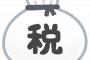 税